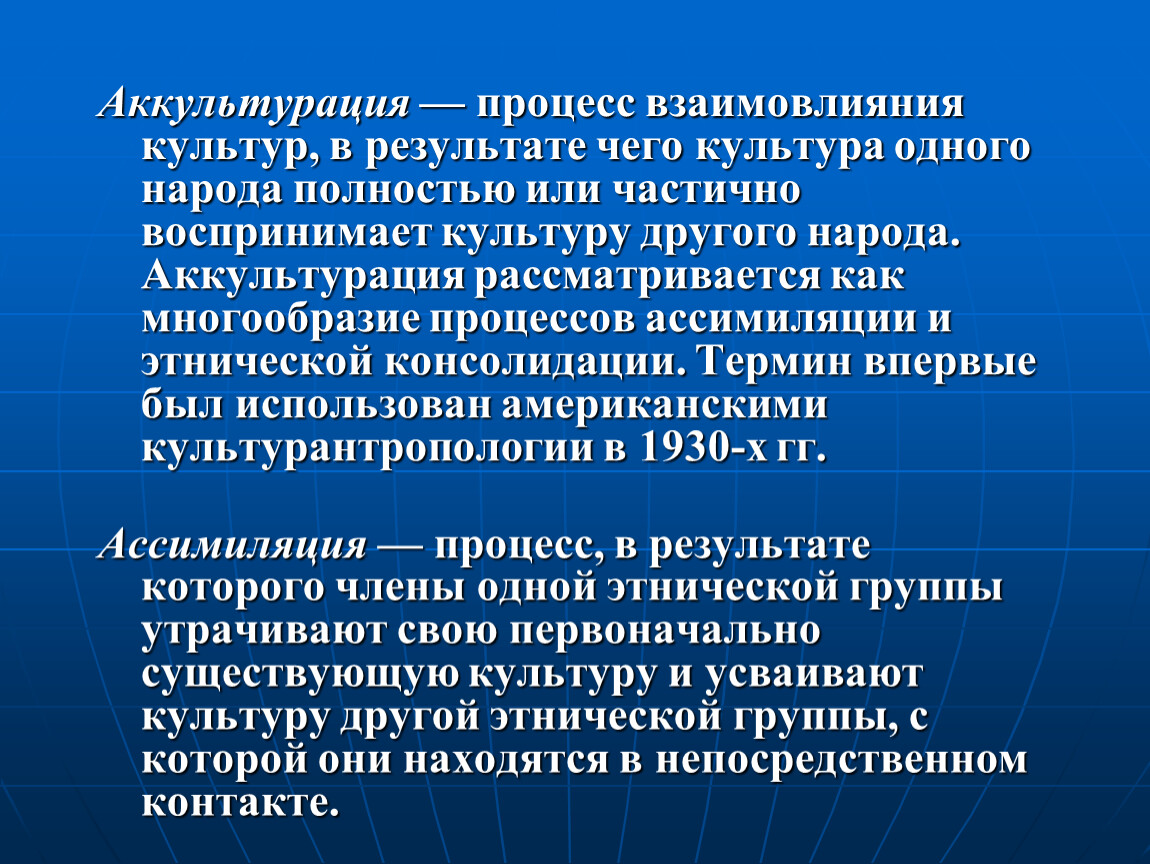 Аккультурация — процесс взаимовлияния культур, в результате чего культура одного народа полностью или частично воспринимает культуру другого народа. Аккультурация рассматривается как многообразие процессов ассимиляции и этнической консолидации. Термин впервые был использован американскими культурантропологии в 1930-х гг.

Ассимиляция — процесс, в результате которого члены одной этнической группы утрачивают свою первоначально существующую культуру и усваивают культуру другой этнической группы, с которой они находятся в непосредственном контакте.